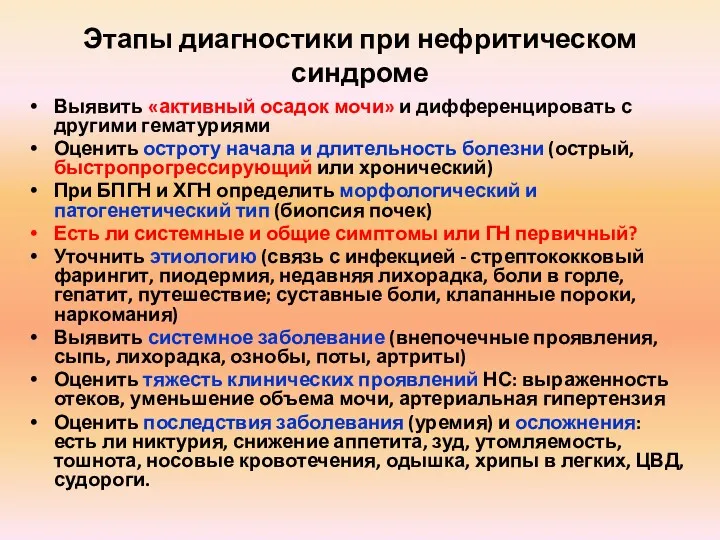 Этапы диагностики при нефритическом синдроме

• Выявить «активный осадок мочи» и дифференцировать с другими гематуриями
• Оценить остроту начала и длительность болезни (острый, быстропрогрессирующий или хронический)
• При БПГН и ХГН определить морфологический и патогенетический тип (биопсия почек)
• Есть ли системные и общие симптомы или ГН первичный?
• Уточнить этиологию (связь с инфекцией - стрептококковый фарингит, пиодермия, недавняя лихорадка, боли в горле, гепатит, путешествие; суставные боли, клапанные пороки, наркомания)
• Выявить системное заболевание (внепочечные проявления, сыпь, лихорадка, ознобы, поты, артриты)
• Оценить тяжесть клинических проявлений НС: выраженность отеков, уменьшение объема мочи, артериальная гипертензия
• Оценить последствия заболевания (уремия) и осложнения: есть ли никтурия, снижение аппетита, зуд, утомляемость, тошнота, носовые кровотечения, одышка, хрипы в легких, ЦВД, судороги.